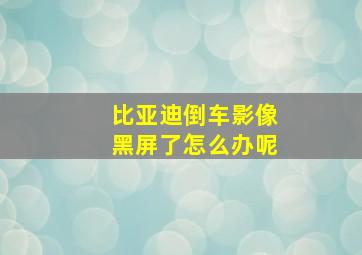 比亚迪倒车影像
黑屏了怎么办呢